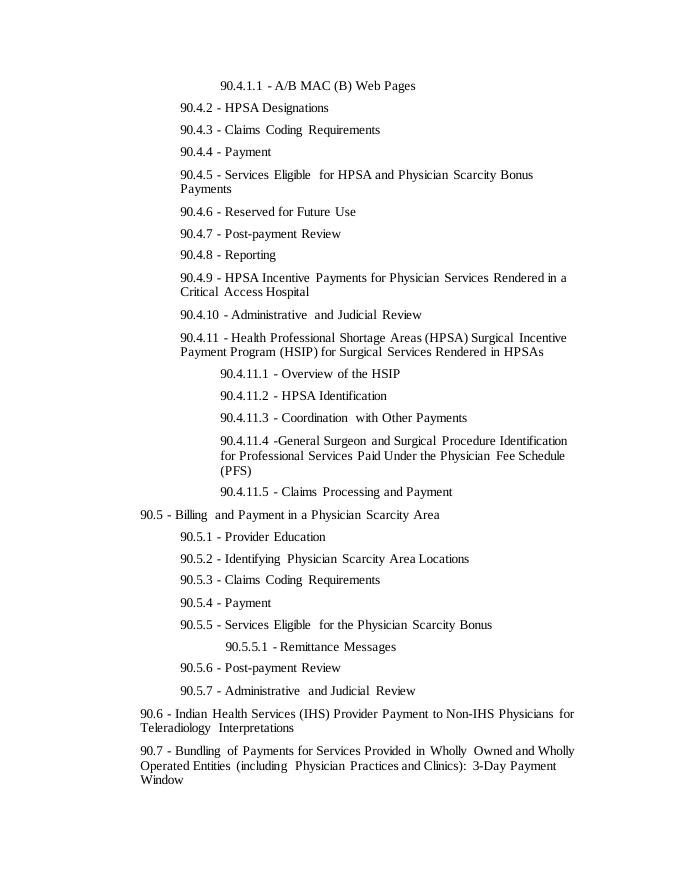 90.4.1.1 - A/B MAC (B) Web Pages

90.4.2 - HPSA Designations

90.4.3 - Claims Coding Requirements

90.4.4 - Payment

90.4.5 - Services Eligible for HPSA and Physician Scarcity Bonus Payments

90.4.6 - Reserved for Future Use

90.4.7 - Post-payment Review

90.4.8 - Reporting

90.4.9 - HPSA Incentive Payments for Physician Services Rendered in a Critical Access Hospital

90.4.10 - Administrative and Judicial Review

90.4.11 - Health Professional Shortage Areas (HPSA) Surgical Incentive Payment Program (HSIP) for Surgical Services Rendered in HPSAs

90.4.11.1 - Overview of the HSIP

90.4.11.2 - HPSA Identification

90.4.11.3 - Coordination with Other Payments

90.4.11.4 -General Surgeon and Surgical Procedure Identification for Professional Services Paid Under the Physician Fee Schedule (PFS)

90.4.11.5 - Claims Processing and Payment

90.5 - Billing and Payment in a Physician Scarcity Area

90.5.1 - Provider Education

90.5.2 - Identifying Physician Scarcity Area Locations

90.5.3 - Claims Coding Requirements

90.5.4 - Payment

90.5.5 - Services Eligible for the Physician Scarcity Bonus

90.5.5.1 - Remittance Messages

90.5.6 - Post-payment Review

90.5.7 - Administrative and Judicial Review

90.6 - Indian Health Services (IHS) Provider Payment to Non-IHS Physicians for Teleradiology Interpretations

90.7 - Bundling of Payments for Services Provided in Wholly Owned and Wholly Operated Entities (including Physician Practices and Clinics): 3-Day Payment Window